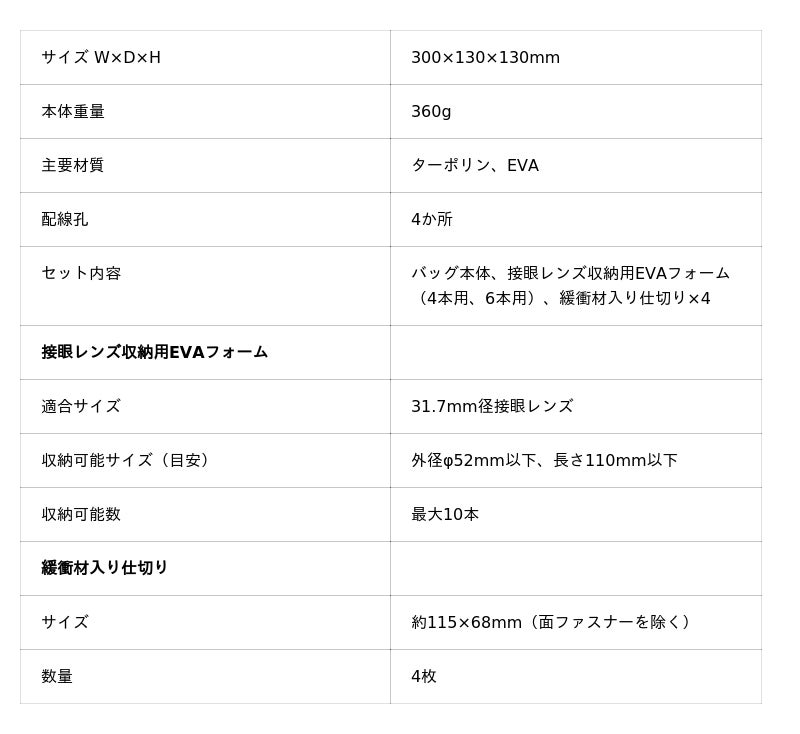 | サイズ W×D×H | 300×130×130mm |
|---|---|
| 本体重量 | 360g |
| 主要材質 | ターポリン、EVA |
| 配線孔 | 4か所 |
| セット内容 | バッグ本体、接眼レンズ収納用EVAフォーム（4本用、6本用）、緩衝材入り仕切り×4 |
| **接眼レンズ収納用EVAフォーム** | |
| 適合サイズ | 31.7mm径接眼レンズ |
| 収納可能サイズ（目安） | 外径φ52mm以下、長さ110mm以下 |
| 収納可能数 | 最大10本 |
| **緩衝材入り仕切り** | |
| サイズ | 約115×68mm（面ファスナーを除く） |
| 数量 | 4枚 |